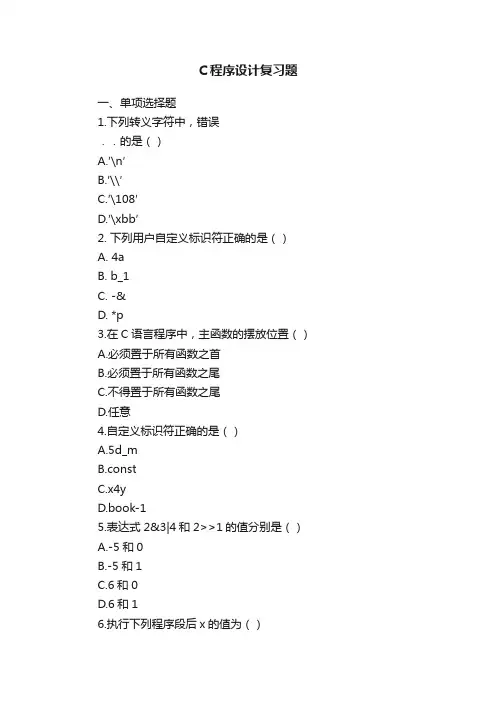 C程序设计复习题

一、单项选择题

1.下列转义字符中，错误

. . 的是（ ）

A.'\n'

B.'\\'

C.'\108'

D.'\xbb'

2. 下列用户自定义标识符正确的是（ ）

A. 4a

B. b_1

C. -&

D. *p

3.在 C 语言程序中，主函数的摆放位置（ ）

A.必须置于所有函数之首

B.必须置于所有函数之尾

C.不得置于所有函数之尾

D.任意

4.自定义标识符正确的是（ ）

A.5d_m

B.const

C.x4y

D.book-1

5.表达式 2&3|4 和 2>>1 的值分别是（ ）

A.-5 和 0

B.-5 和 1

C.6 和 0

D.6 和 1

6.执行下列程序段后 x 的值为（ ）